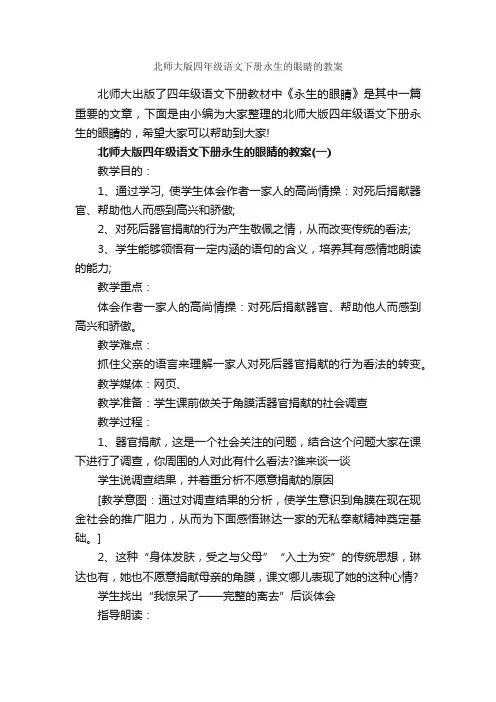 北师大版四年级语文下册永生的眼睛的教案

北师大出版了四年级语文下册教材中《永生的眼睛》是其中一篇重要的文章，下面是由小编为大家整理的北师大版四年级语文下册永生的眼睛的，希望大家可以帮助到大家!

北师大版四年级语文下册永生的眼睛的教案(一)

教学目的：

1、通过学习, 使学生体会作者一家人的高尚情操：对死后捐献器官、帮助他人而感到高兴和骄傲;

2、对死后器官捐献的行为产生敬佩之情，从而改变传统的看法;

3、学生能够领悟有一定内涵的语句的含义，培养其有感情地朗读的能力;

教学重点：

体会作者一家人的高尚情操：对死后捐献器官、帮助他人而感到高兴和骄傲。

教学难点：

抓住父亲的语言来理解一家人对死后器官捐献的行为看法的转变。

教学媒体：网页、

教学准备：学生课前做关于角膜活器官捐献的社会调查

教学过程：

1、器官捐献，这是一个社会关注的问题，结合这个问题大家在课下进行了调查，你周围的人对此有什么看法?谁来谈一谈

学生说调查结果，并着重分析不愿意捐献的原因

[教学意图：通过对调查结果的分析，使学生意识到角膜在现在现金社会的推广阻力，从而为下面感悟琳达一家的无私奉献精神奠定基础。]

2、这种“身体发肤，受之与父母”“入土为安”的传统思想，琳达也有，她也不愿意捐献母亲的角膜，课文哪儿表现了她的这种心情?

学生找出“我惊呆了——完整的离去”后谈体会

指导朗读：